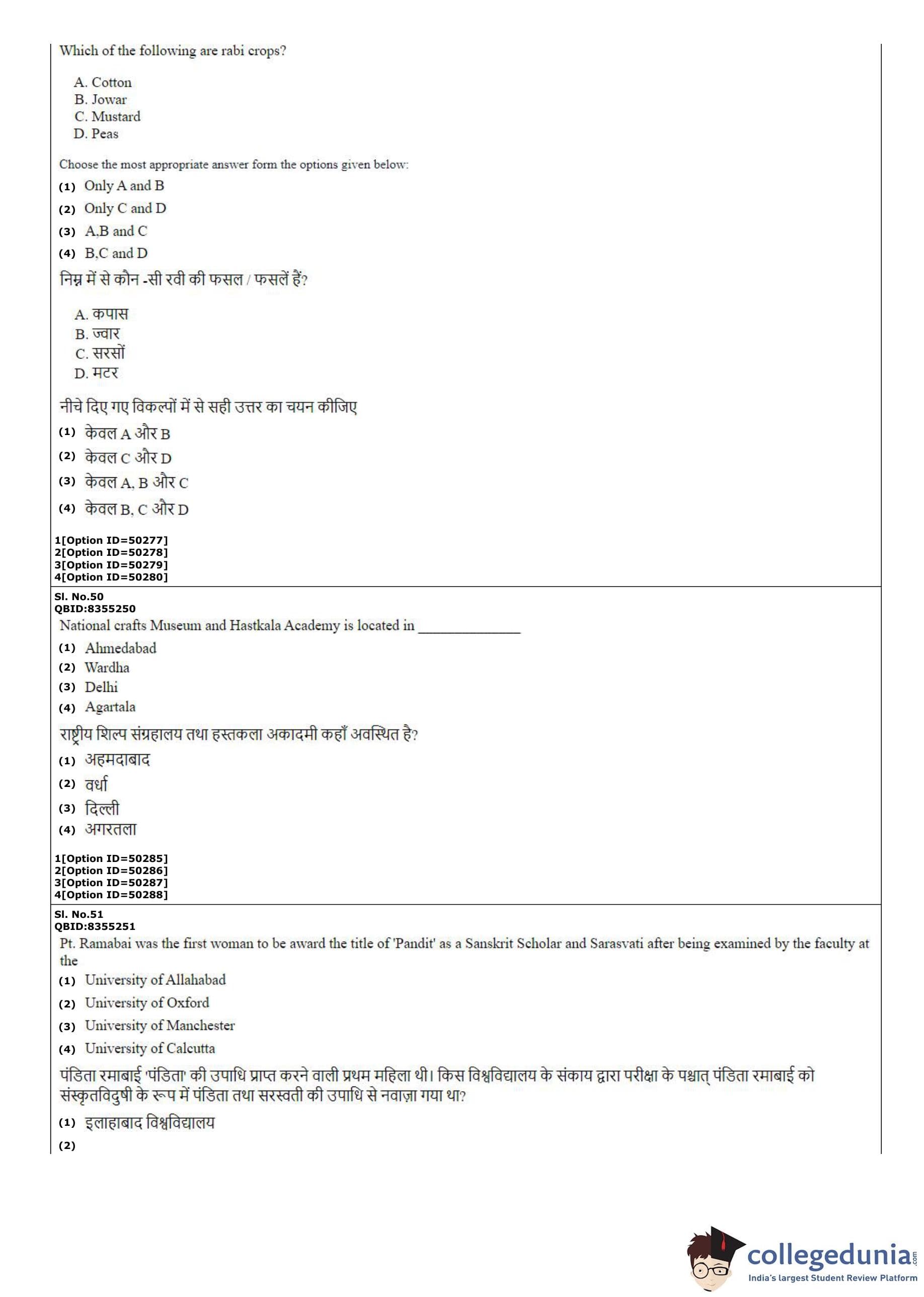 Which of the following are rabi crops?

A. Cotton
B. Jowar
C. Mustard
D. Peas

Choose the most appropriate answer form the options given below:

(1) Only A and B

(2) Only C and D

(3) A,B and C

(4) B,C and D

निम्न में से कौन -सी रवी की फसल / फसलें हैं?

A. कपास
B. ज्वार
C. सरसों
D. मटर

नीचे दिए गए विकल्पों में से सही उत्तर का चयन कीजिए

(1) केवल A और B

(2) केवल C और D

(3) केवल A, B और C

(4) केवल B, C और D

1[Option ID=50277]
2[Option ID=50278]
3[Option ID=50279]
4[Option ID=50280]

Sl. No.50
QBID:8355250

National crafts Museum and Hastkala Academy is located in ______________

(1) Ahmedabad

(2) Wardha

(3) Delhi

(4) Agartala

राष्ट्रीय शिल्प संग्रहालय तथा हस्तकला अकादमी कहाँ अवस्थित है?

(1) अहमदाबाद

(2) वर्धा

(3) दिल्ली

(4) अगरतला

1[Option ID=50285]
2[Option ID=50286]
3[Option ID=50287]
4[Option ID=50288]

Sl. No.51
QBID:8355251

Pt. Ramabai was the first woman to be award the title of 'Pandit' as a Sanskrit Scholar and Sarasvati after being examined by the faculty at the

(1) University of Allahabad

(2) University of Oxford

(3) University of Manchester

(4) University of Calcutta

पंडिता रमाबाई 'पंडिता' की उपाधि प्राप्त करने वाली प्रथम महिला थी। किस विश्वविद्यालय के संकाय द्वारा परीक्षा के पश्चात् पंडिता रमाबाई को संस्कृतविदुषी के रूप में पंडिता तथा सरस्वती की उपाधि से नवाज़ा गया था?

(1) इलाहाबाद विश्वविद्यालय

(2)

collegedunia.com
India's largest Student Review Platform